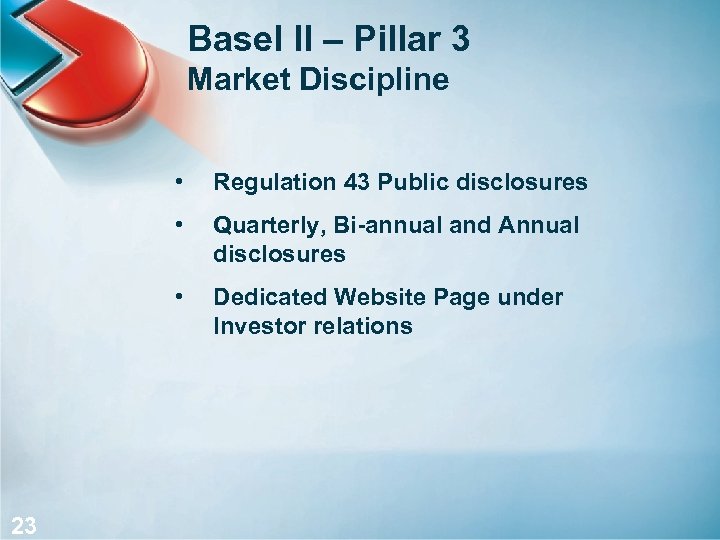 Basel II – Pillar 3
Market Discipline

• Regulation 43 Public disclosures
• Quarterly, Bi-annual and Annual disclosures
• Dedicated Website Page under Investor relations

23